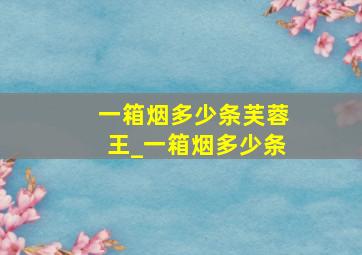 一箱烟多少条芙蓉王_一箱烟多少条